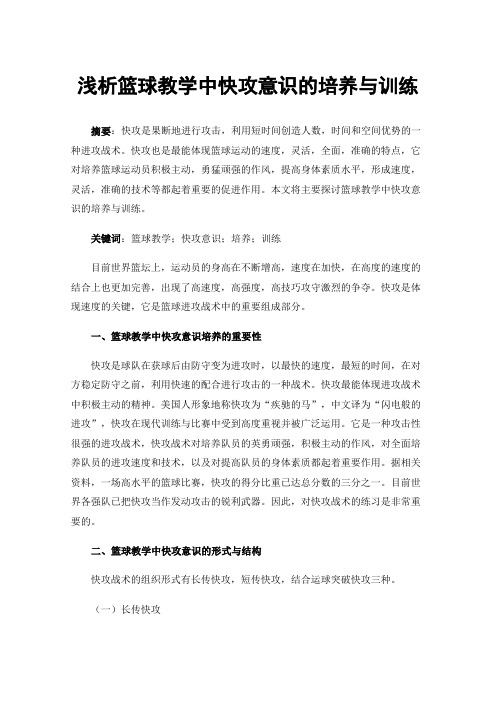 浅析篮球教学中快攻意识的培养与训练

摘要：快攻是果断地进行攻击，利用短时间创造人数，时间和空间优势的一种进攻战术。快攻也是最能体现篮球运动的速度，灵活，全面，准确的特点，它对培养篮球运动员积极主动，勇猛顽强的作风，提高身体素质水平，形成速度，灵活，准确的技术等都起着重要的促进作用。本文将主要探讨篮球教学中快攻意识的培养与训练。

关键词：篮球教学；快攻意识；培养；训练

目前世界篮坛上，运动员的身高在不断增高，速度在加快，在高度的速度的结合上也更加完善，出现了高速度，高强度，高技巧攻守激烈的争夺。快攻是体现速度的关键，它是篮球进攻战术中的重要组成部分。

一、篮球教学中快攻意识培养的重要性

快攻是球队在获球后由防守变为进攻时，以最快的速度，最短的时间，在对方稳定防守之前，利用快速的配合进行攻击的一种战术。快攻最能体现进攻战术中积极主动的精神。美国人形象地称快攻为“疾驰的马”，中文译为“闪电般的进攻”，快攻在现代训练与比赛中受到高度重视并被广泛运用。它是一种攻击性很强的进攻战术，快攻战术对培养队员的英勇顽强，积极主动的作风，对全面培养队员的进攻速度和技术，以及对提高队员的身体素质都起着重要作用。据相关资料，一场高水平的篮球比赛，快攻的得分比重已达总分数的三分之一。目前世界各强队已把快攻当作发动攻击的锐利武器。因此，对快攻战术的练习是非常重要的。

二、篮球教学中快攻意识的形式与结构

快攻战术的组织形式有长传快攻，短传快攻，结合运球突破快攻三种。

（一）长传快攻